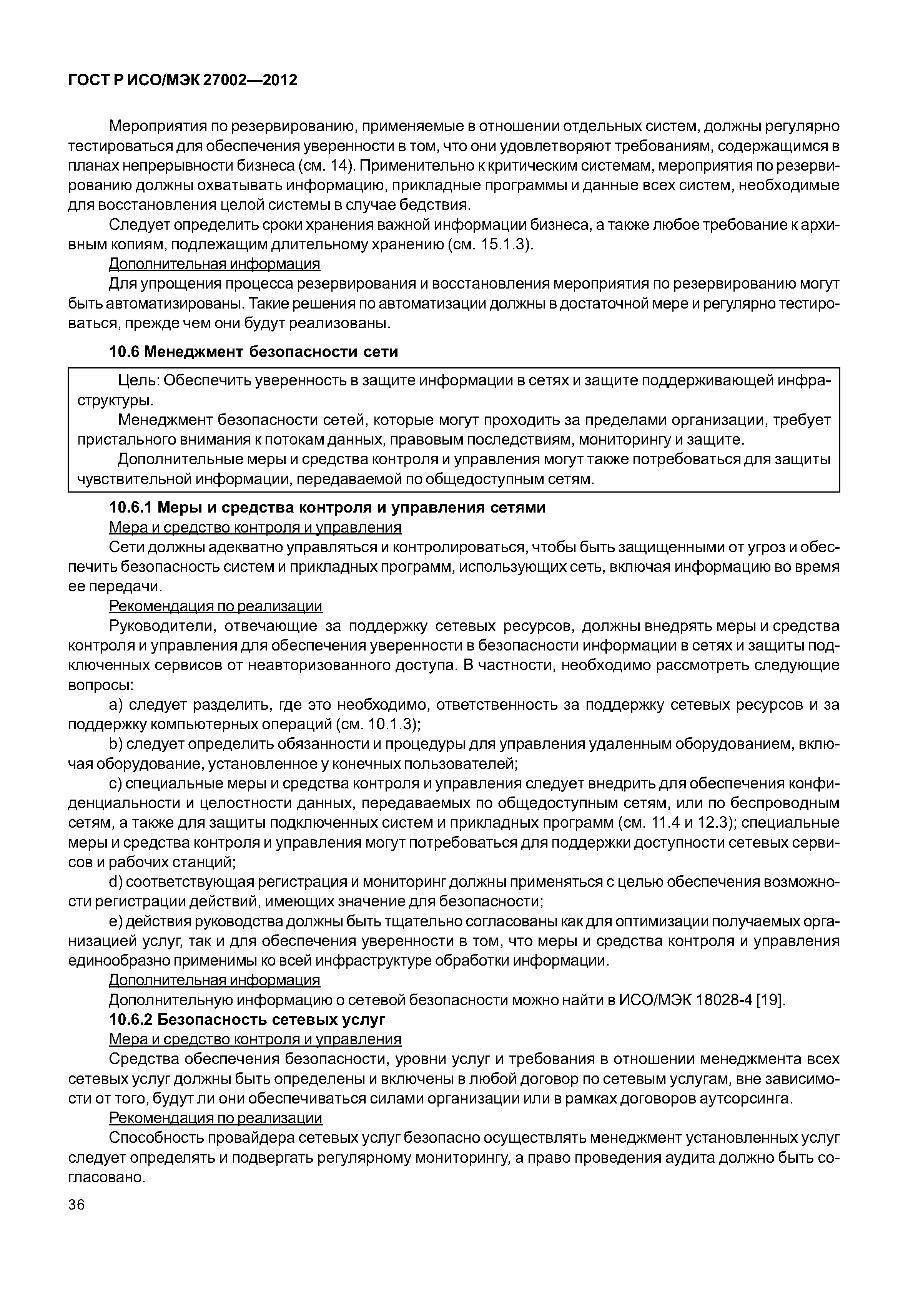 ГОСТ Р ИСО/МЭК 27002—2012

Мероприятия по резервированию, применяемые в отношении отдельных систем, должны регулярно тестироваться для обеспечения уверенности в том, что они удовлетворяют требованиям, содержащимся в планах непрерывности бизнеса (см. 14). Применительно к критическим системам, мероприятия по резервированию должны охватывать информацию, прикладные программы и данные всех систем, необходимые для восстановления целой системы в случае бедствия.

Следует определить сроки хранения важной информации бизнеса, а также любое требование к архивным копиям, подлежащим длительному хранению (см. 15.1.3).

Дополнительная информация

Для упрощения процесса резервирования и восстановления мероприятия по резервированию могут быть автоматизированы. Такие решения по автоматизации должны в достаточной мере и регулярно тестироваться, прежде чем они будут реализованы.

10.6 Менеджмент безопасности сети

Цель: Обеспечить уверенность в защите информации в сетях и защите поддерживающей инфраструктуры.

Менеджмент безопасности сетей, которые могут проходить за пределами организации, требует пристального внимания к потокам данных, правовым последствиям, мониторингу и защите.

Дополнительные меры и средства контроля и управления могут также потребоваться для защиты чувствительной информации, передаваемой по общедоступным сетям.

10.6.1 Меры и средства контроля и управления сетями

Мера и средство контроля и управления

Сети должны адекватно управляться и контролироваться, чтобы быть защищенными от угроз и обеспечить безопасность систем и прикладных программ, использующих сеть, включая информацию во время ее передачи.

Рекомендация по реализации

Руководители, отвечающие за поддержку сетевых ресурсов, должны внедрять меры и средства контроля и управления для обеспечения уверенности в безопасности информации в сетях и защиты подключенных сервисов от неавторизованного доступа. В частности, необходимо рассмотреть следующие вопросы:

a) следует разделить, где это необходимо, ответственность за поддержку сетевых ресурсов и за поддержку компьютерных операций (см. 10.1.3);

b) следует определить обязанности и процедуры для управления удаленным оборудованием, включая оборудование, установленное у конечных пользователей;

c) специальные меры и средства контроля и управления следует внедрить для обеспечения конфиденциальности и целостности данных, передаваемых по общедоступным сетям, или по беспроводным сетям, а также для защиты подключенных систем и прикладных программ (см. 11.4 и 12.3); специальные меры и средства контроля и управления могут потребоваться для поддержки доступности сетевых сервисов и рабочих станций;

d) соответствующая регистрация и мониторинг должны применяться с целью обеспечения возможности регистрации действий, имеющих значение для безопасности;

e) действия руководства должны быть тщательно согласованы как для оптимизации получаемых организацией услуг, так и для обеспечения уверенности в том, что меры и средства контроля и управления единообразно применимы ко всей инфраструктуре обработки информации.

Дополнительная информация

Дополнительную информацию о сетевой безопасности можно найти в ИСО/МЭК 18028-4 [19].

10.6.2 Безопасность сетевых услуг

Мера и средство контроля и управления

Средства обеспечения безопасности, уровни услуг и требования в отношении менеджмента всех сетевых услуг должны быть определены и включены в любой договор по сетевым услугам, вне зависимости от того, будут ли они обеспечиваться силами организации или в рамках договоров аутсорсинга.

Рекомендация по реализации

Способность провайдера сетевых услуг безопасно осуществлять менеджмент установленных услуг следует определять и подвергать регулярному мониторингу, а право проведения аудита должно быть согласовано.

36